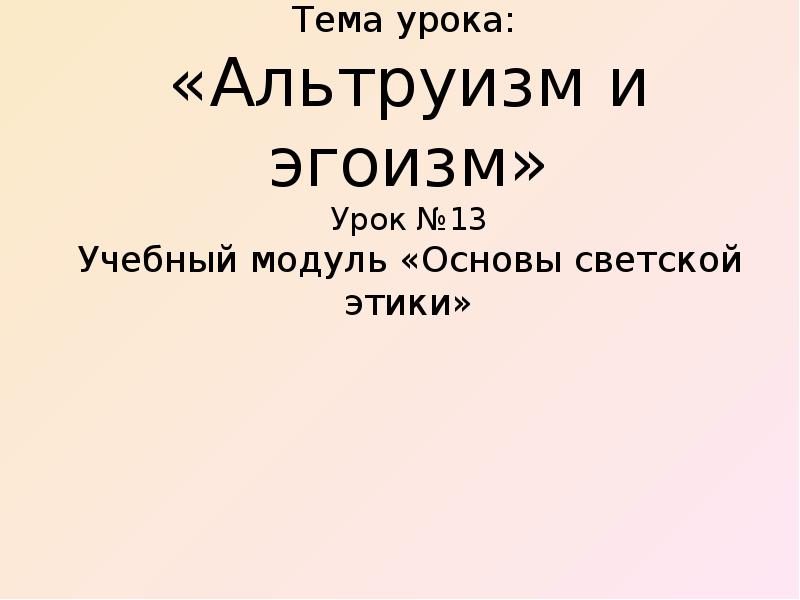 Тема урока:
«Альтруизм и эгоизм»
Урок №13
Учебный модуль «Основы светской этики»